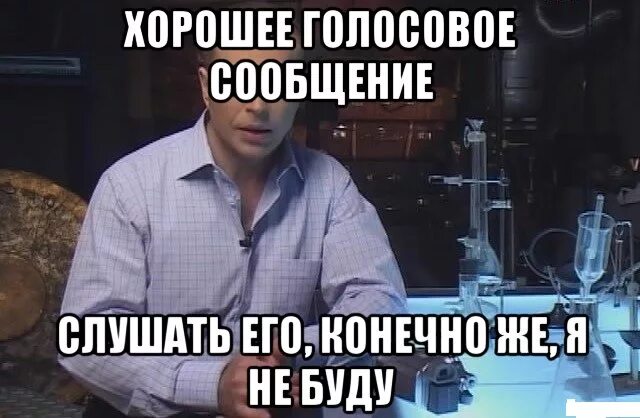 ХОРОШЕЕ ГОЛОСОВОЕ СООБЩЕНИЕ

СЛУШАТЬ ЕГО, КОНЕЧНО ЖЕ, Я НЕ БУДУ